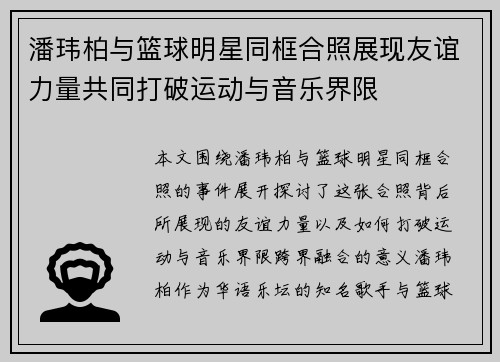 潘玮柏与篮球明星同框合照展现友谊力量共同打破运动与音乐界限

本文围绕潘玮柏与篮球明星同框合照的事件展开探讨了这张合照背后所展现的友谊力量以及如何打破运动与音乐界限跨界融合的意义潘玮柏作为华语乐坛的知名歌手与篮球